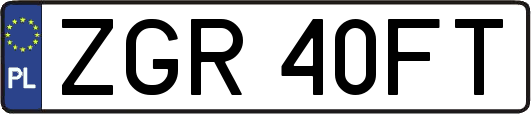 PL
ZGR 40FT